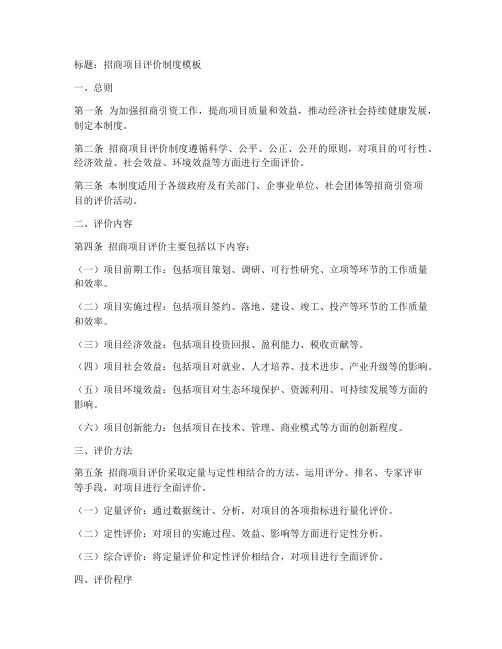 标题：招商项目评价制度模板

一、总则

第一条 为加强招商引资工作，提高项目质量和效益，推动经济社会持续健康发展，制定本制度。

第二条 招商项目评价制度遵循科学、公平、公正、公开的原则，对项目的可行性、经济效益、社会效益、环境效益等方面进行全面评价。

第三条 本制度适用于各级政府及有关部门、企事业单位、社会团体等招商引资项目的评价活动。

二、评价内容

第四条 招商项目评价主要包括以下内容：

（一）项目前期工作：包括项目策划、调研、可行性研究、立项等环节的工作质量和效率。

（二）项目实施过程：包括项目签约、落地、建设、竣工、投产等环节的工作质量和效率。

（三）项目经济效益：包括项目投资回报、盈利能力、税收贡献等。

（四）项目社会效益：包括项目对就业、人才培养、技术进步、产业升级等的影响。

（五）项目环境效益：包括项目对生态环境保护、资源利用、可持续发展等方面的影响。

（六）项目创新能力：包括项目在技术、管理、商业模式等方面的创新程度。

三、评价方法

第五条 招商项目评价采取定量与定性相结合的方法，运用评分、排名、专家评审等手段，对项目进行全面评价。

（一）定量评价：通过数据统计、分析，对项目的各项指标进行量化评价。

（二）定性评价：对项目的实施过程、效益、影响等方面进行定性分析。

（三）综合评价：将定量评价和定性评价相结合，对项目进行全面评价。

四、评价程序